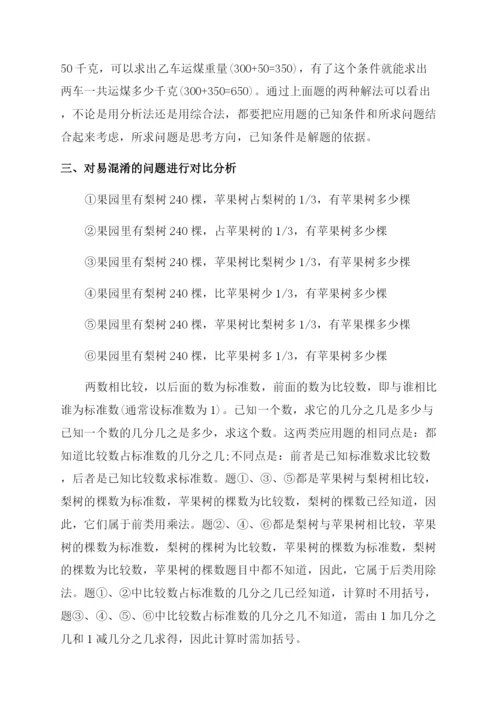 50 千克，可以求出乙车运煤重量(300+50=350)，有了这个条件就能求出两车一共运煤多少千克(300+350=650)。通过上面题的两种解法可以看出，不论是用分析法还是用综合法，都要把应用题的已知条件和所求问题结合起来考虑，所求问题是思考方向，已知条件是解题的依据。

三、对易混淆的问题进行对比分析

①果园里有梨树 240 棵，苹果树占梨树的 1/3，有苹果树多少棵

②果园里有梨树 240 棵，占苹果树的 1/3，有苹果树多少棵

③果园里有梨树 240 棵，苹果树比梨树少 1/3，有苹果树多少棵

④果园里有梨树 240 棵，比苹果树少 1/3，有苹果树多少棵

⑤果园里有梨树 240 棵，苹果树比梨树多 1/3，有苹果棵多少棵

⑥果园里有梨树 240 棵，比苹果树多 1/3，有苹果树多少棵

两数相比较，以后面的数为标准数，前面的数为比较数，即与谁相比谁为标准数(通常设标准数为 1)。已知一个数，求它的几分之几是多少与已知一个数的几分几之是多少，求这个数。这两类应用题的相同点是：都知道比较数占标准数的几分之几;不同点是：前者是已知标准数求比较数，后者是已知比较数求标准数。题①、③、⑤都是苹果树与梨树相比较，梨树的棵数为标准数，苹果树的棵数为比较数，梨树的棵数已经知道，因此，它们属于前类用乘法。题②、④、⑥都是梨树与苹果树相比较，苹果树的棵数为标准数，梨树的棵树为比较数，苹果树的棵数为标准数，梨树的棵数为比较数，苹果树的棵数题目中都不知道，因此，它属于后类用除法。题①、②中比较数占标准数的几分之几已经知道，计算时不用括号，题③、④、⑤、⑥中比较数占标准数的几分之几不知道，需由 1 加几分之几和 1 减几分之几求得，因此计算时需加括号。